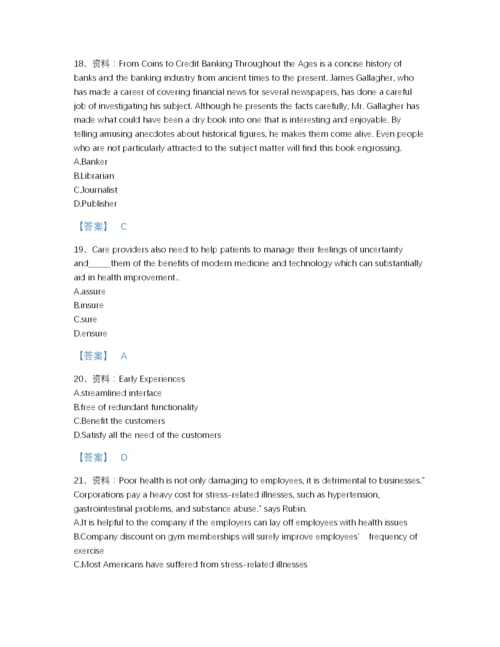 18、资料：From Coins to Credit Banking Throughout the Ages is a concise history of banks and the banking industry from ancient times to the present. James Gallagher, who has made a career of covering financial news for several newspapers, has done a careful job of investigating his subject. Although he presents the facts carefully, Mr. Gallagher has made what could have been a dry book into one that is interesting and enjoyable. By telling amusing anecdotes about historical figures, he makes them come alive. Even people who are not particularly attracted to the subject matter will find this book engrossing.
A.Banker
B.Librarian
C.Journalist
D.Publisher

【答案】 C

19、Care providers also need to help patients to manage their feelings of uncertainty and_____them of the benefits of modern medicine and technology which can substantially aid in health improvement。
A.assure
B.insure
C.sure
D.ensure

【答案】 A

20、资料：Early Experiences
A.streamlined interface
B.free of redundant functionality
C.Benefit the customers
D.Satisfy all the need of the customers

【答案】 D

21、资料：Poor health is not only damaging to employees, it is detrimental to businesses." Corporations pay a heavy cost for stress-related illnesses, such as hypertension, gastrointestinal problems, and substance abuse." says Rubin.
A.It is helpful to the company if the employers can lay off employees with health issues
B.Company discount on gym memberships will surely improve employees' frequency of exercise
C.Most Americans have suffered from stress-related illnesses